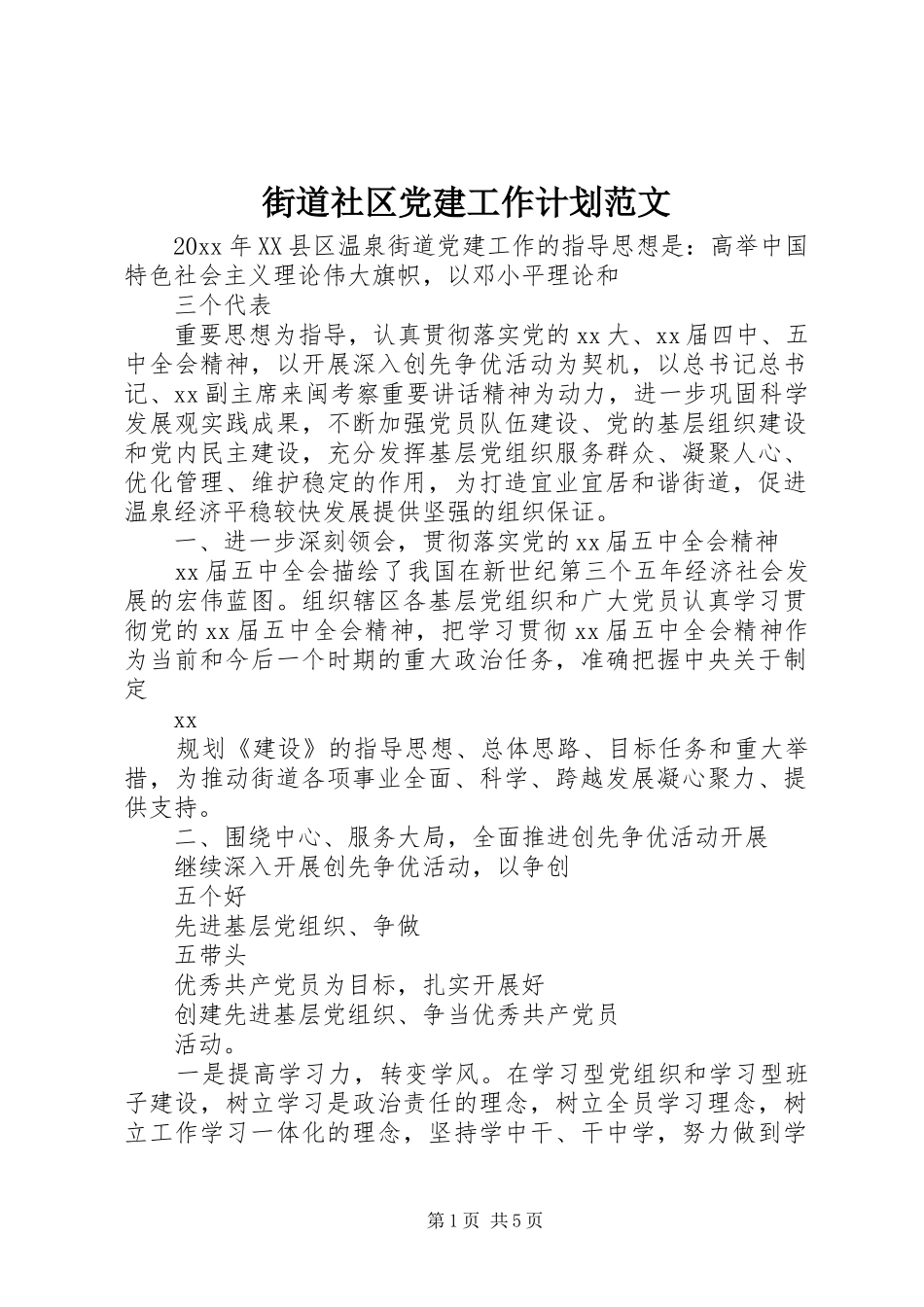 街道社区党建工作计划范文

20xx 年 XX 县区温泉街道党建工作的指导思想是：高举中国特色社会主义理论伟大旗帜，以邓小平理论和

三个代表

重要思想为指导，认真贯彻落实党的 xx 大、xx 届四中、五中全会精神，以开展深入创先争优活动为契机，以总书记总书记、xx 副主席来闽考察重要讲话精神为动力，进一步巩固科学发展观实践成果，不断加强党员队伍建设、党的基层组织建设和党内民主建设，充分发挥基层党组织服务群众、凝聚人心、优化管理、维护稳定的作用，为打造宜业宜居和谐街道，促进温泉经济平稳较快发展提供坚强的组织保证。

一、进一步深刻领会，贯彻落实党的 xx 届五中全会精神

xx 届五中全会描绘了我国在新世纪第三个五年经济社会发展的宏伟蓝图。组织辖区各基层党组织和广大党员认真学习贯彻党的 xx 届五中全会精神，把学习贯彻 xx 届五中全会精神作为当前和今后一个时期的重大政治任务，准确把握中央关于制定

xx

规划《建设》的指导思想、总体思路、目标任务和重大举措，为推动街道各项事业全面、科学、跨越发展凝心聚力、提供支持。

二、围绕中心、服务大局，全面推进创先争优活动开展

继续深入开展创先争优活动，以争创

五个好

先进基层党组织、争做

五带头

优秀共产党员为目标，扎实开展好

创建先进基层党组织、争当优秀共产党员

活动。

一是提高学习力，转变学风。在学习型党组织和学习型班子建设，树立学习是政治责任的理念，树立全员学习理念，树立工作学习一体化的理念，坚持学中干、干中学，努力做到学

第 1 页 共 5 页